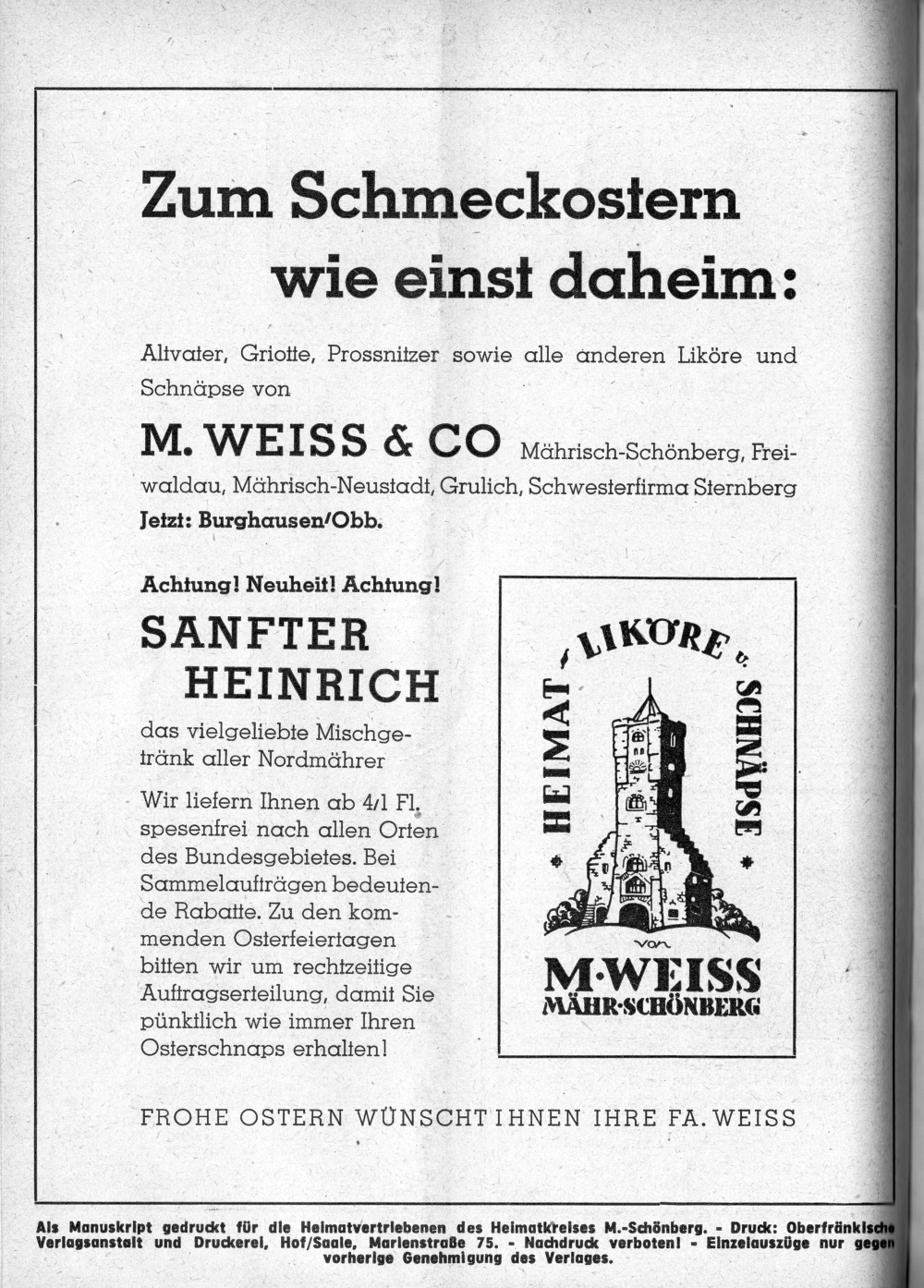 Zum Schmeckostern wie einst daheim:

Altvater, Griotte, Prossnitzer sowie alle anderen Liköre und Schnäpse von

M. WEISS & CO Mährisch-Schönberg, Freiwaldau, Mährisch-Neustadt, Grulich, Schwesterfirma Sternberg
Jetzt: Burghausen/Obb.

Achtung! Neuheit! Achtung!

SANFTER HEINRICH

das vielgeliebte Mischgetränk aller Nordmährer

Wir liefern Ihnen ab 4/1 Fl. spesenfrei nach allen Orten des Bundesgebietes. Bei Sammelaufträgen bedeutende Rabatte. Zu den kommenden Osterfeiertagen bitten wir um rechtzeitige Auftragserteilung, damit Sie pünktlich wie immer Ihren Osterschnaps erhalten!

HEIMAT LIKÖRE u. SCHNÄPSE

von

M·WEISS
MÄHR·SCHÖNBERG

FROHE OSTERN WÜNSCHT IHNEN IHRE FA. WEISS

Als Manuskript gedruckt für die Heimatvertriebenen des Heimatkreises M.-Schönberg. - Druck: Oberfränkische Verlagsanstalt und Druckerei, Hof/Saale, Marienstraße 75. - Nachdruck verboten! - Einzelauszüge nur gegen vorherige Genehmigung des Verlages.